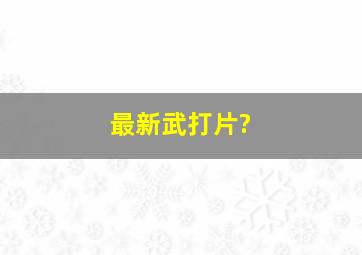 最新武打片?